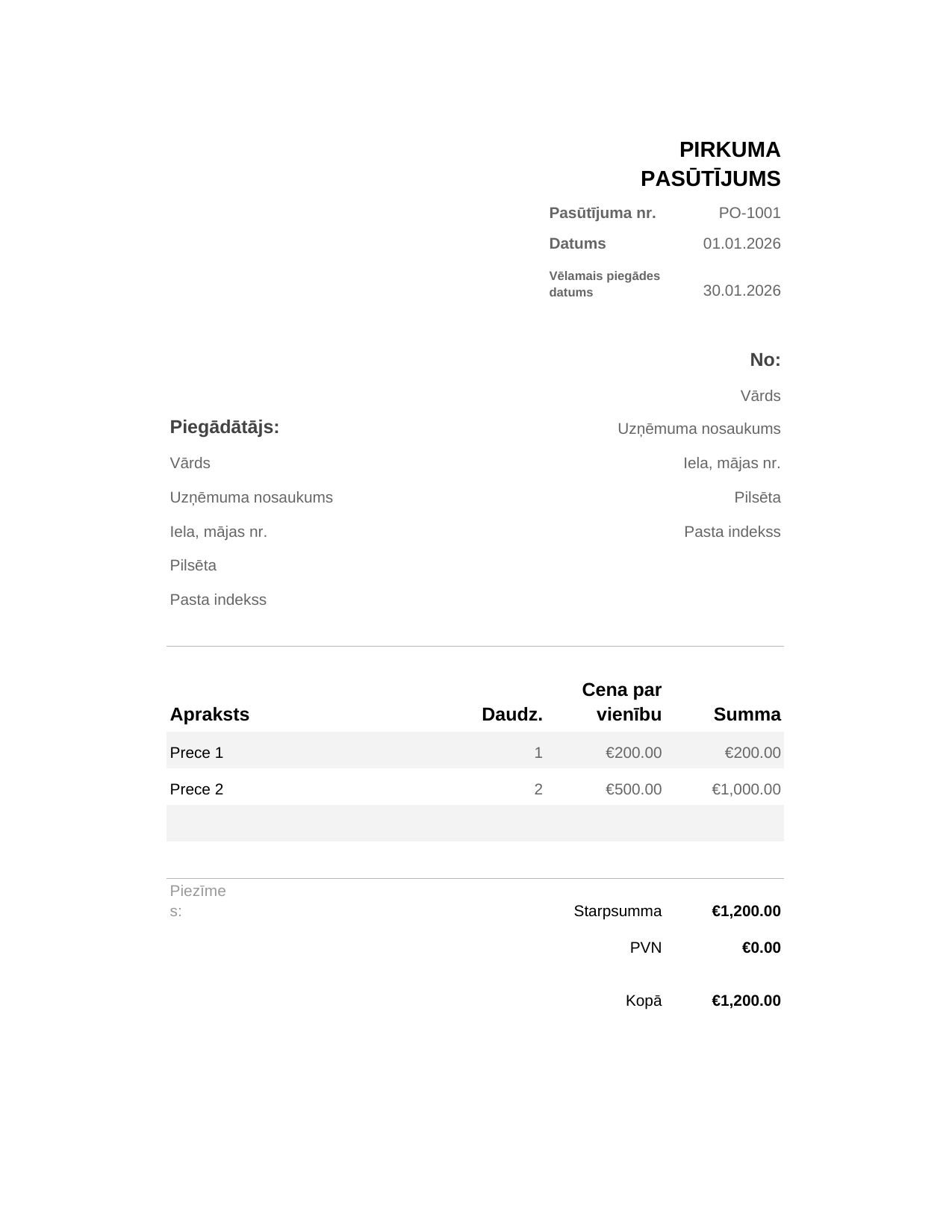 PIRKUMA PASŪTĪJUMS

Pasūtījuma nr. PO-1001
Datums 01.01.2026
Vēlamais piegādes datums 30.01.2026

No:
Vārds
Uzņēmuma nosaukums
Iela, mājas nr.
Pilsēta
Pasta indekss

Piegādātājs:
Vārds
Uzņēmuma nosaukums
Iela, mājas nr.
Pilsēta
Pasta indekss

| Apraksts | Daudz. | Cena par vienību | Summa |
|---|---|---|---|
| Prece 1 | 1 | €200.00 | €200.00 |
| Prece 2 | 2 | €500.00 | €1,000.00 |
| | | | |

Piezīmes:

Starpsumma €1,200.00
PVN €0.00
Kopā €1,200.00